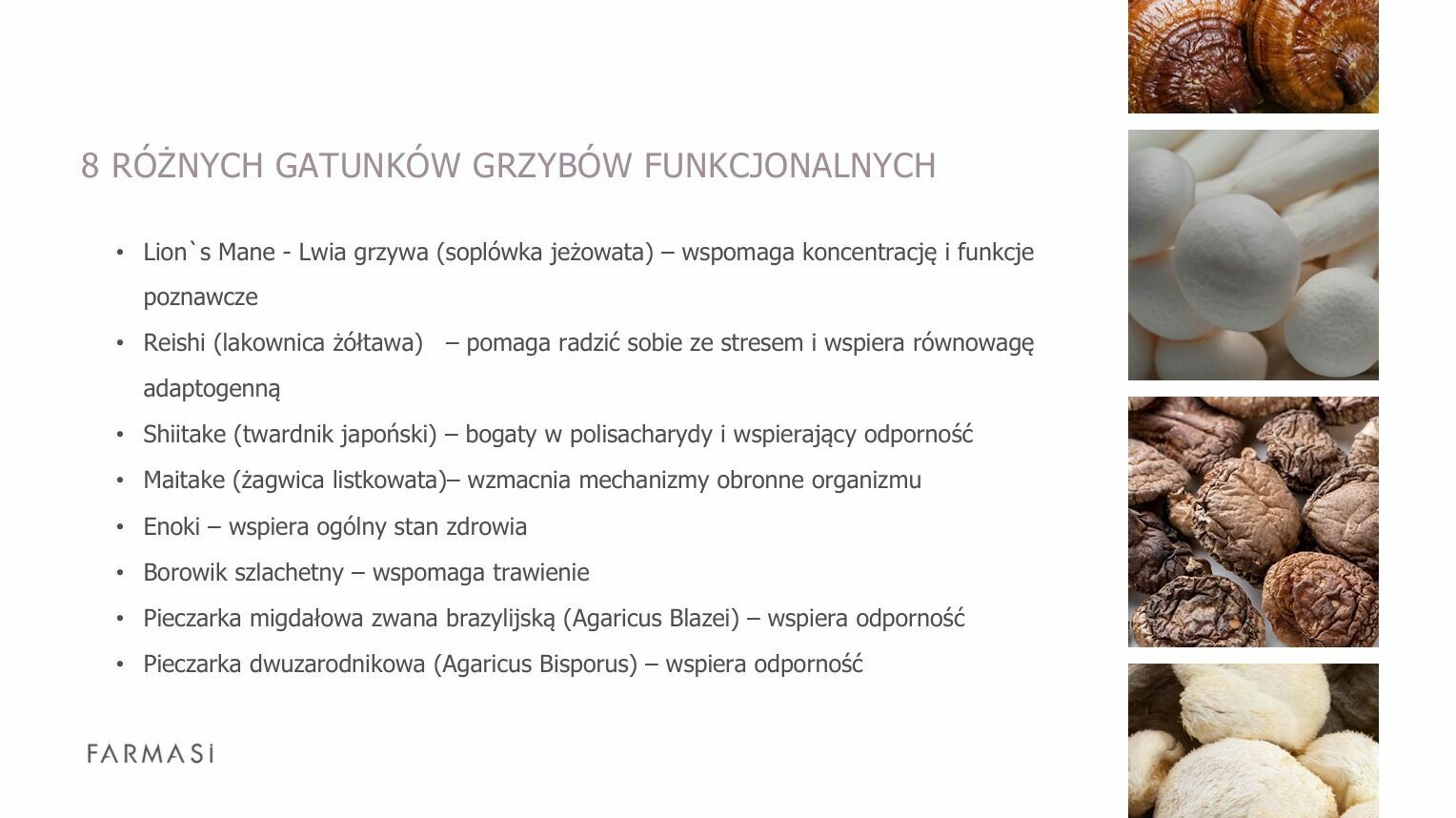 8 RÓŻNYCH GATUNKÓW GRZYBÓW FUNKCJONALNYCH

• Lion`s Mane - Lwia grzywa (soplówka jeżowata) – wspomaga koncentrację i funkcje poznawcze
• Reishi (lakownica żółtawa) – pomaga radzić sobie ze stresem i wspiera równowagę adaptogenną
• Shiitake (twardnik japoński) – bogaty w polisacharydy i wspierający odporność
• Maitake (żagwica listkowata)– wzmacnia mechanizmy obronne organizmu
• Enoki – wspiera ogólny stan zdrowia
• Borowik szlachetny – wspomaga trawienie
• Pieczarka migdałowa zwana brazylijską (Agaricus Blazei) – wspiera odporność
• Pieczarka dwuzarodnikowa (Agaricus Bisporus) – wspiera odporność

FARMASi